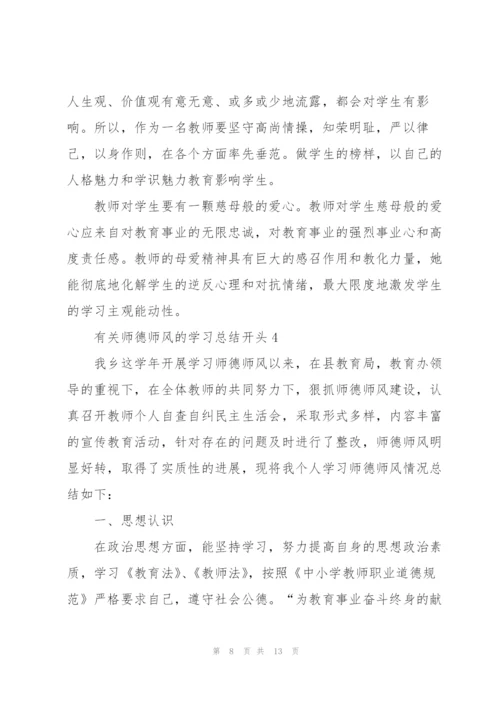 人生观、价值观有意无意、或多或少地流露，都会对学生有影响。所以，作为一名教师要坚守高尚情操，知荣明耻，严以律己，以身作则，在各个方面率先垂范。做学生的榜样，以自己的人格魅力和学识魅力教育影响学生。

教师对学生要有一颗慈母般的爱心。教师对学生慈母般的爱心应来自对教育事业的无限忠诚，对教育事业的强烈事业心和高度责任感。教师的母爱精神具有巨大的感召作用和教化力量，她能彻底地化解学生的逆反心理和对抗情绪，最大限度地激发学生的学习主观能动性。

有关师德师风的学习总结开头4

我乡这学年开展学习师德师风以来，在县教育局，教育办领导的重视下，在全体教师的共同努力下，狠抓师德师风建设，认真召开教师个人自查自纠民主生活会，采取形式多样，内容丰富的宣传教育活动，针对存在的问题及时进行了整改，师德师风明显好转，取得了实质性的进展，现将我个人学习师德师风情况总结如下：

一、思想认识

在政治思想方面，能坚持学习，努力提高自身的思想政治素质，学习《教育法》、《教师法》，按照《中小学教师职业道德规范》严格要求自己，遵守社会公德。“为教育事业奋斗终身的献

第 8 页 共 13 页